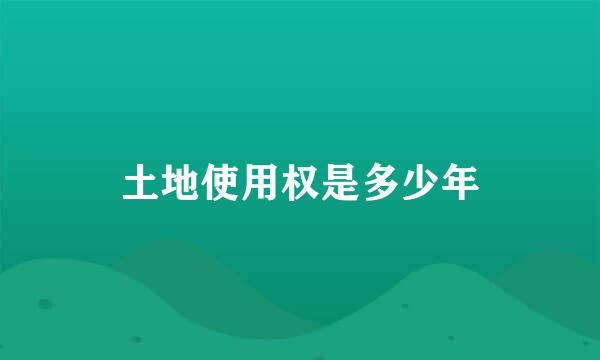 土地使用权是多少年